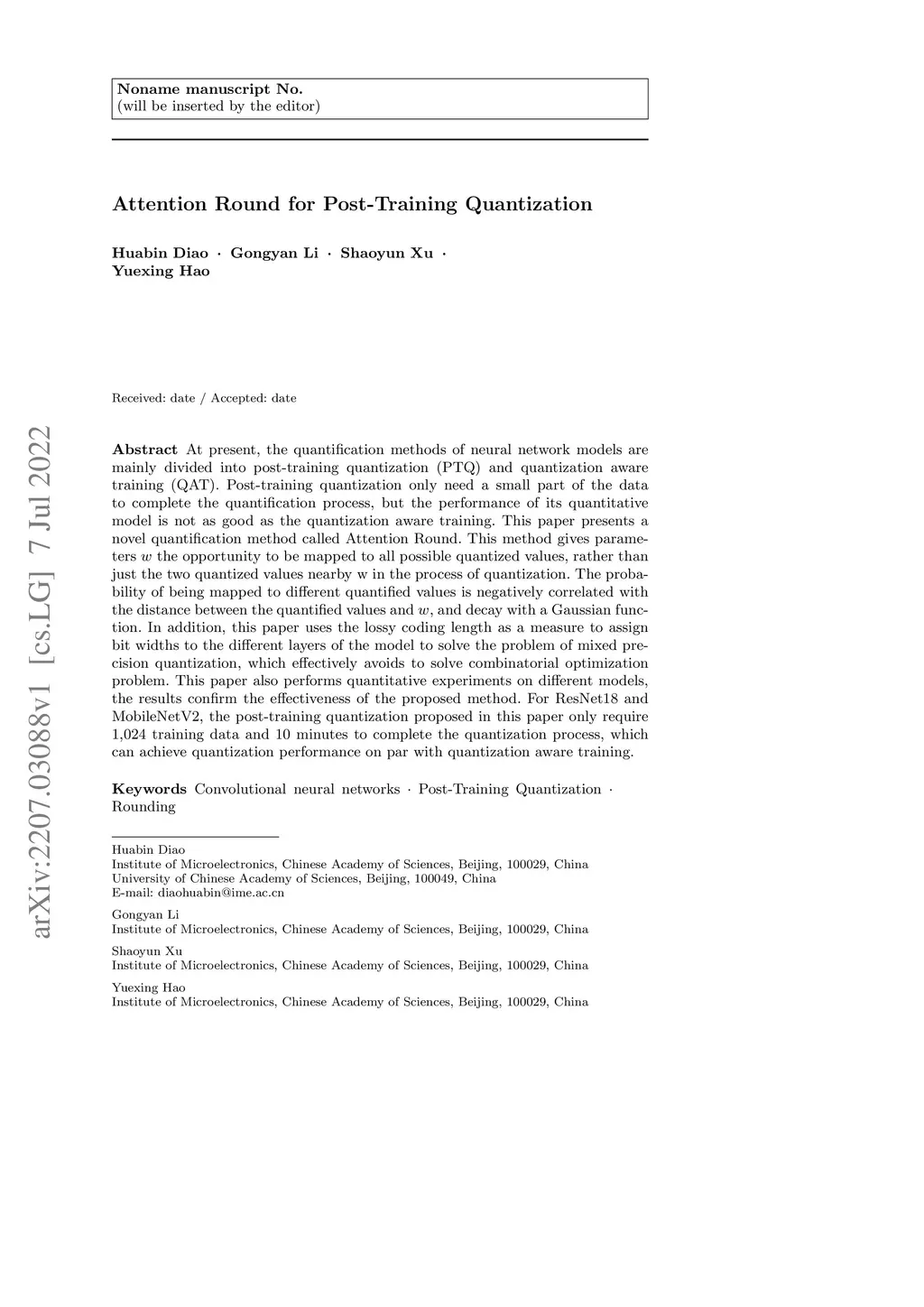 Noname manuscript No.
(will be inserted by the editor)

Attention Round for Post-Training Quantization

Huabin Diao · Gongyan Li · Shaoyun Xu · Yuexing Hao

Received: date / Accepted: date

arXiv:2207.03088v1 [cs.LG] 7 Jul 2022

Abstract At present, the quantification methods of neural network models are mainly divided into post-training quantization (PTQ) and quantization aware training (QAT). Post-training quantization only need a small part of the data to complete the quantification process, but the performance of its quantitative model is not as good as the quantization aware training. This paper presents a novel quantification method called Attention Round. This method gives parameters $w$ the opportunity to be mapped to all possible quantized values, rather than just the two quantized values nearby w in the process of quantization. The probability of being mapped to different quantified values is negatively correlated with the distance between the quantified values and $w$, and decay with a Gaussian function. In addition, this paper uses the lossy coding length as a measure to assign bit widths to the different layers of the model to solve the problem of mixed precision quantization, which effectively avoids to solve combinatorial optimization problem. This paper also performs quantitative experiments on different models, the results confirm the effectiveness of the proposed method. For ResNet18 and MobileNetV2, the post-training quantization proposed in this paper only require 1,024 training data and 10 minutes to complete the quantization process, which can achieve quantization performance on par with quantization aware training.

Keywords Convolutional neural networks · Post-Training Quantization · Rounding

Huabin Diao
Institute of Microelectronics, Chinese Academy of Sciences, Beijing, 100029, China
University of Chinese Academy of Sciences, Beijing, 100049, China
E-mail: diaohuabin@ime.ac.cn

Gongyan Li
Institute of Microelectronics, Chinese Academy of Sciences, Beijing, 100029, China

Shaoyun Xu
Institute of Microelectronics, Chinese Academy of Sciences, Beijing, 100029, China

Yuexing Hao
Institute of Microelectronics, Chinese Academy of Sciences, Beijing, 100029, China